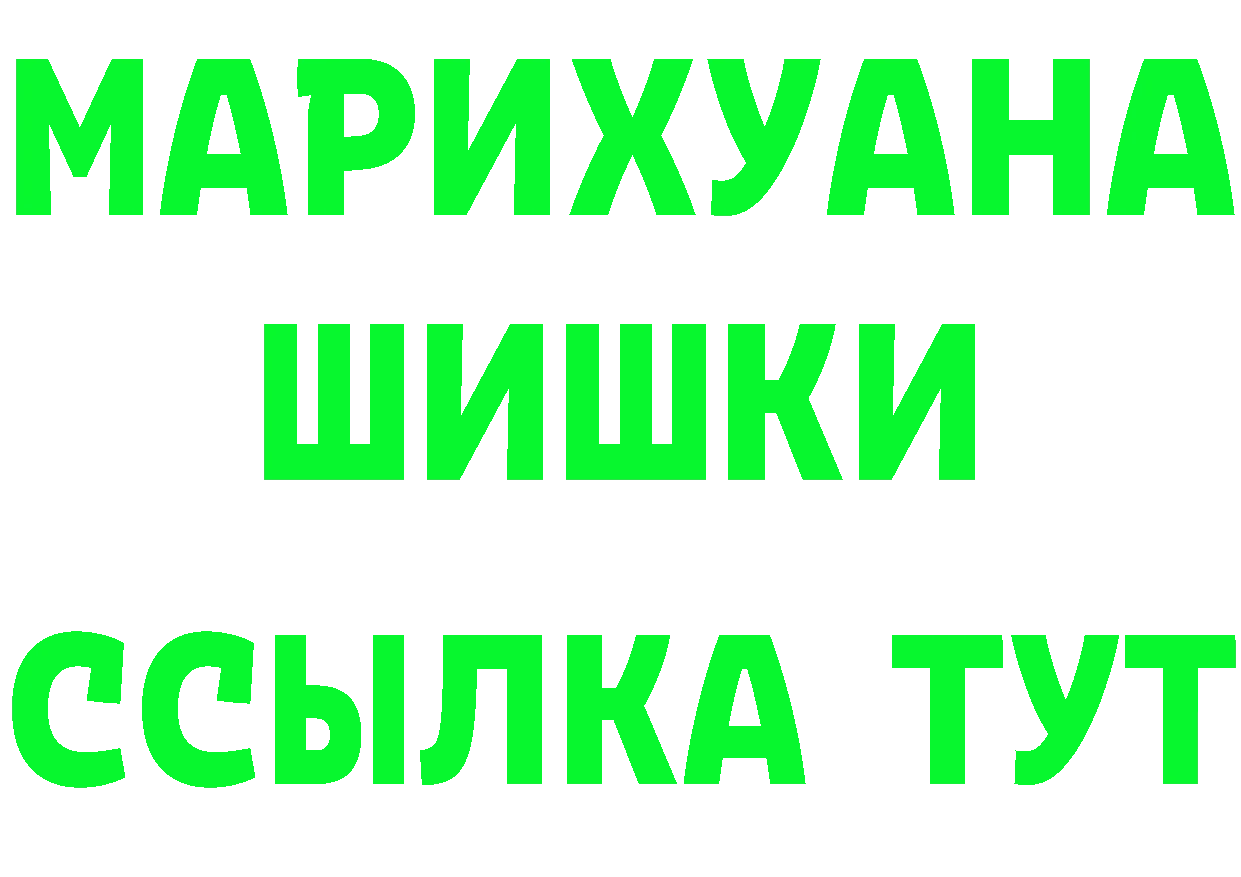 МАРИХУАНА
ШИШКИ
ССЫЛКА ТУТ